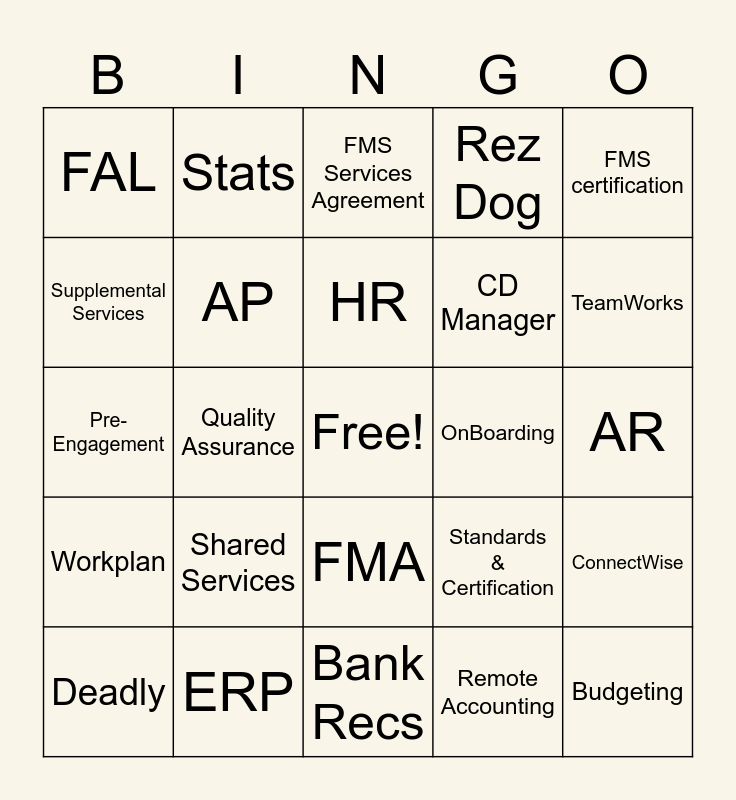 | B | I | N | G | O |
|---|---|---|---|---|
| FAL | Stats | FMS Services Agreement | Rez Dog | FMS certification |
| Supplemental Services | AP | HR | CD Manager | TeamWorks |
| Pre-Engagement | Quality Assurance | Free! | OnBoarding | AR |
| Workplan | Shared Services | FMA | Standards & Certification | ConnectWise |
| Deadly | ERP | Bank Recs | Remote Accounting | Budgeting |